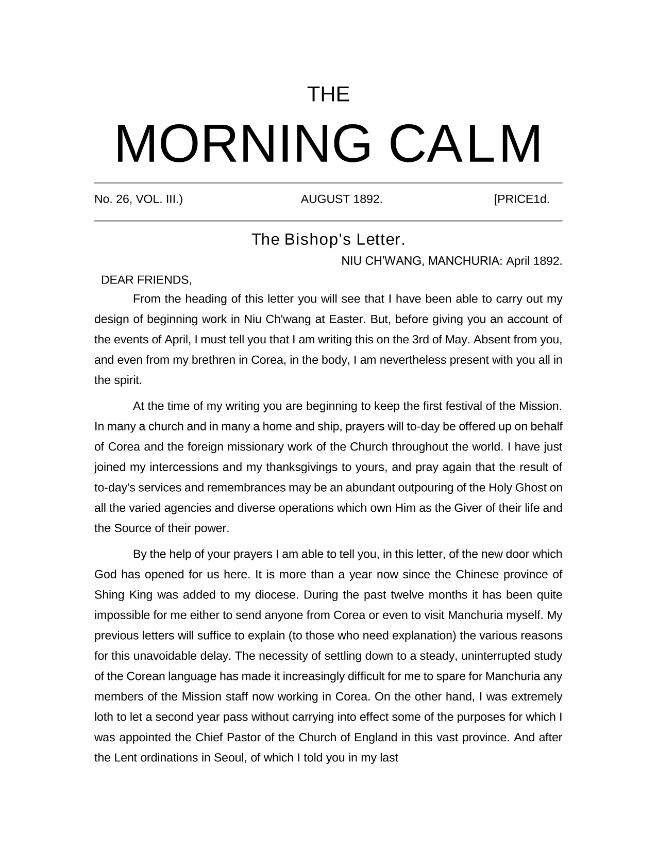 THE

MORNING CALM

No. 26, VOL. III.) AUGUST 1892. [PRICE1d.

The Bishop's Letter.

NIU CH'WANG, MANCHURIA: April 1892.

DEAR FRIENDS,

From the heading of this letter you will see that I have been able to carry out my design of beginning work in Niu Ch'wang at Easter. But, before giving you an account of the events of April, I must tell you that I am writing this on the 3rd of May. Absent from you, and even from my brethren in Corea, in the body, I am nevertheless present with you all in the spirit.

At the time of my writing you are beginning to keep the first festival of the Mission. In many a church and in many a home and ship, prayers will to-day be offered up on behalf of Corea and the foreign missionary work of the Church throughout the world. I have just joined my intercessions and my thanksgivings to yours, and pray again that the result of to-day's services and remembrances may be an abundant outpouring of the Holy Ghost on all the varied agencies and diverse operations which own Him as the Giver of their life and the Source of their power.

By the help of your prayers I am able to tell you, in this letter, of the new door which God has opened for us here. It is more than a year now since the Chinese province of Shing King was added to my diocese. During the past twelve months it has been quite impossible for me either to send anyone from Corea or even to visit Manchuria myself. My previous letters will suffice to explain (to those who need explanation) the various reasons for this unavoidable delay. The necessity of settling down to a steady, uninterrupted study of the Corean language has made it increasingly difficult for me to spare for Manchuria any members of the Mission staff now working in Corea. On the other hand, I was extremely loth to let a second year pass without carrying into effect some of the purposes for which I was appointed the Chief Pastor of the Church of England in this vast province. And after the Lent ordinations in Seoul, of which I told you in my last